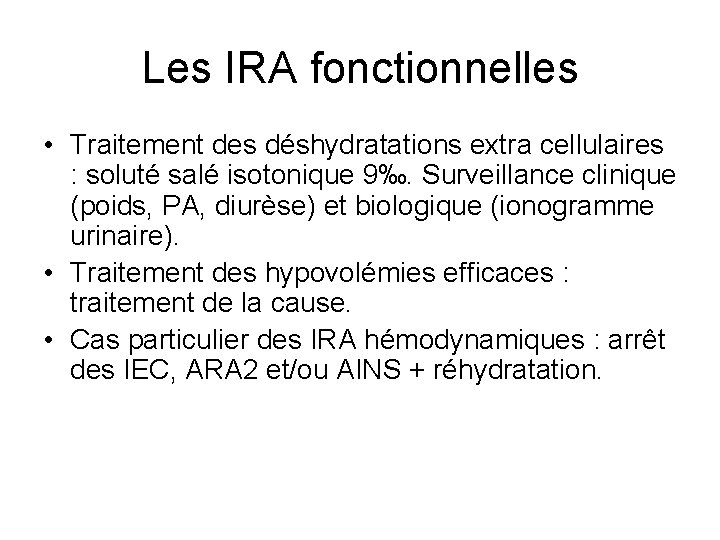 Les IRA fonctionnelles

• Traitement des déshydratations extra cellulaires : soluté salé isotonique 9‰. Surveillance clinique (poids, PA, diurèse) et biologique (ionogramme urinaire).
• Traitement des hypovolémies efficaces : traitement de la cause.
• Cas particulier des IRA hémodynamiques : arrêt des IEC, ARA2 et/ou AINS + réhydratation.